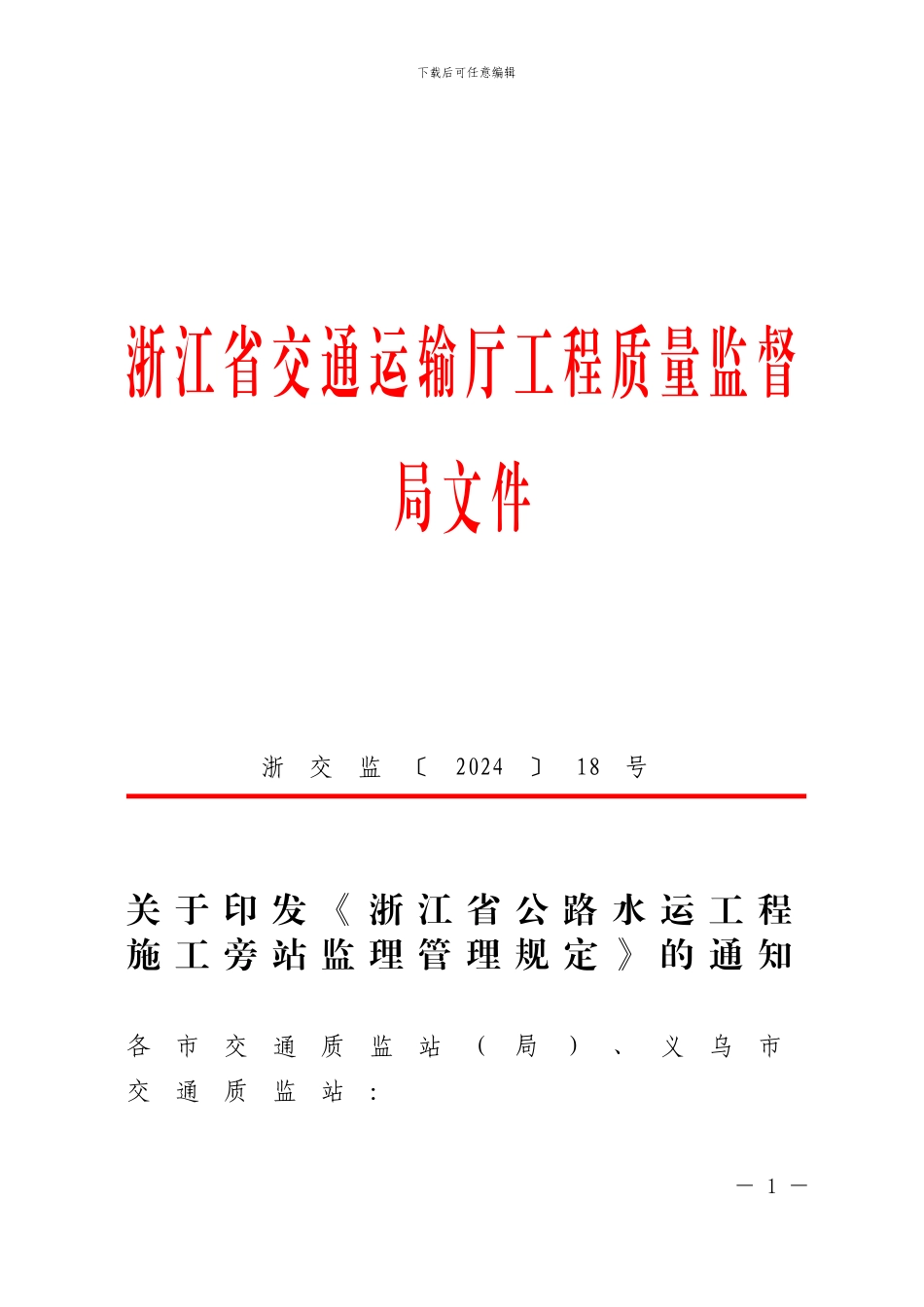 下载后可任意编辑

浙江省交通运输厅工程质量监督局文件

浙交监〔2024〕18号

关于印发《浙江省公路水运工程施工旁站监理管理规定》的通知

各市交通质监站（局）、义乌市交通质监站：

— 1 —